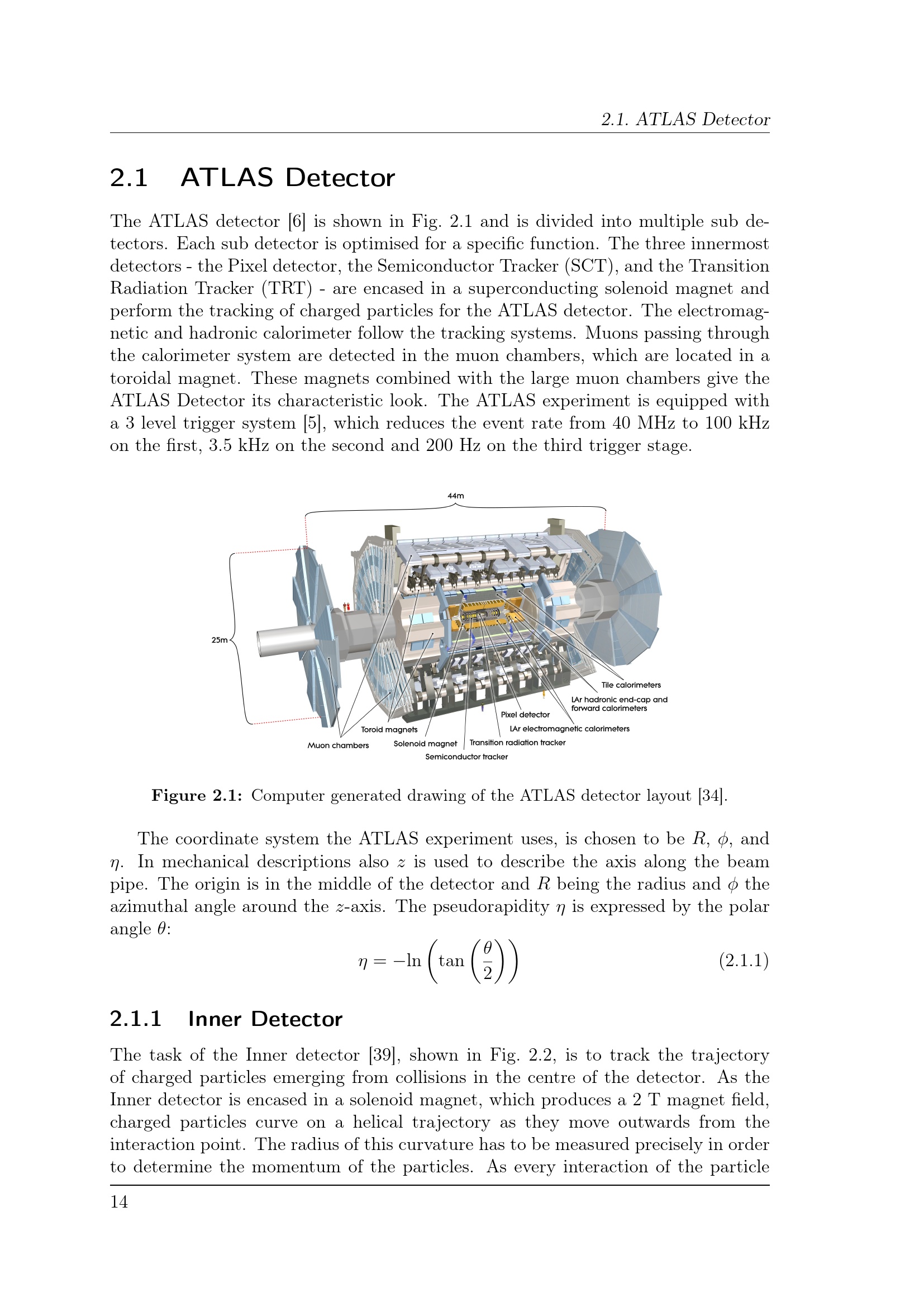 2.1. ATLAS Detector

2.1 ATLAS Detector

The ATLAS detector [6] is shown in Fig. 2.1 and is divided into multiple sub detectors. Each sub detector is optimised for a specific function. The three innermost detectors - the Pixel detector, the Semiconductor Tracker (SCT), and the Transition Radiation Tracker (TRT) - are encased in a superconducting solenoid magnet and perform the tracking of charged particles for the ATLAS detector. The electromagnetic and hadronic calorimeter follow the tracking systems. Muons passing through the calorimeter system are detected in the muon chambers, which are located in a toroidal magnet. These magnets combined with the large muon chambers give the ATLAS Detector its characteristic look. The ATLAS experiment is equipped with a 3 level trigger system [5], which reduces the event rate from 40 MHz to 100 kHz on the first, 3.5 kHz on the second and 200 Hz on the third trigger stage.

44m

25m

Tile calorimeters

LAr hadronic end-cap and forward calorimeters

Pixel detector

LAr electromagnetic calorimeters

Toroid magnets

Muon chambers

Solenoid magnet

Transition radiation tracker

Semiconductor tracker

Figure 2.1: Computer generated drawing of the ATLAS detector layout [34].

The coordinate system the ATLAS experiment uses, is chosen to be $R$, $\phi$, and $\eta$. In mechanical descriptions also $z$ is used to describe the axis along the beam pipe. The origin is in the middle of the detector and $R$ being the radius and $\phi$ the azimuthal angle around the $z$-axis. The pseudorapidity $\eta$ is expressed by the polar angle $\theta$:

$\eta = -\ln\left(\tan\left(\frac{\theta}{2}\right)\right)$ (2.1.1)

2.1.1 Inner Detector

The task of the Inner detector [39], shown in Fig. 2.2, is to track the trajectory of charged particles emerging from collisions in the centre of the detector. As the Inner detector is encased in a solenoid magnet, which produces a 2 T magnet field, charged particles curve on a helical trajectory as they move outwards from the interaction point. The radius of this curvature has to be measured precisely in order to determine the momentum of the particles. As every interaction of the particle

14